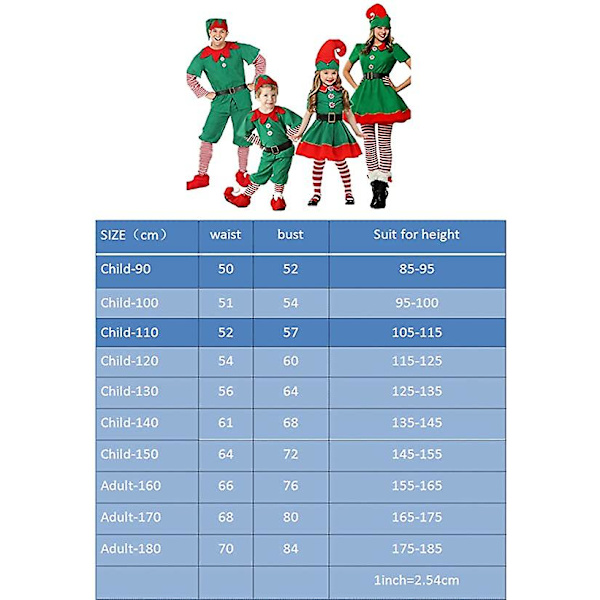 | SIZE（cm） | waist | bust | Suit for height |
|---|---|---|---|
| Child-90 | 50 | 52 | 85-95 |
| Child-100 | 51 | 54 | 95-100 |
| Child-110 | 52 | 57 | 105-115 |
| Child-120 | 54 | 60 | 115-125 |
| Child-130 | 56 | 64 | 125-135 |
| Child-140 | 61 | 68 | 135-145 |
| Child-150 | 64 | 72 | 145-155 |
| Adult-160 | 66 | 76 | 155-165 |
| Adult-170 | 68 | 80 | 165-175 |
| Adult-180 | 70 | 84 | 175-185 |
| | | | 1inch=2.54cm |